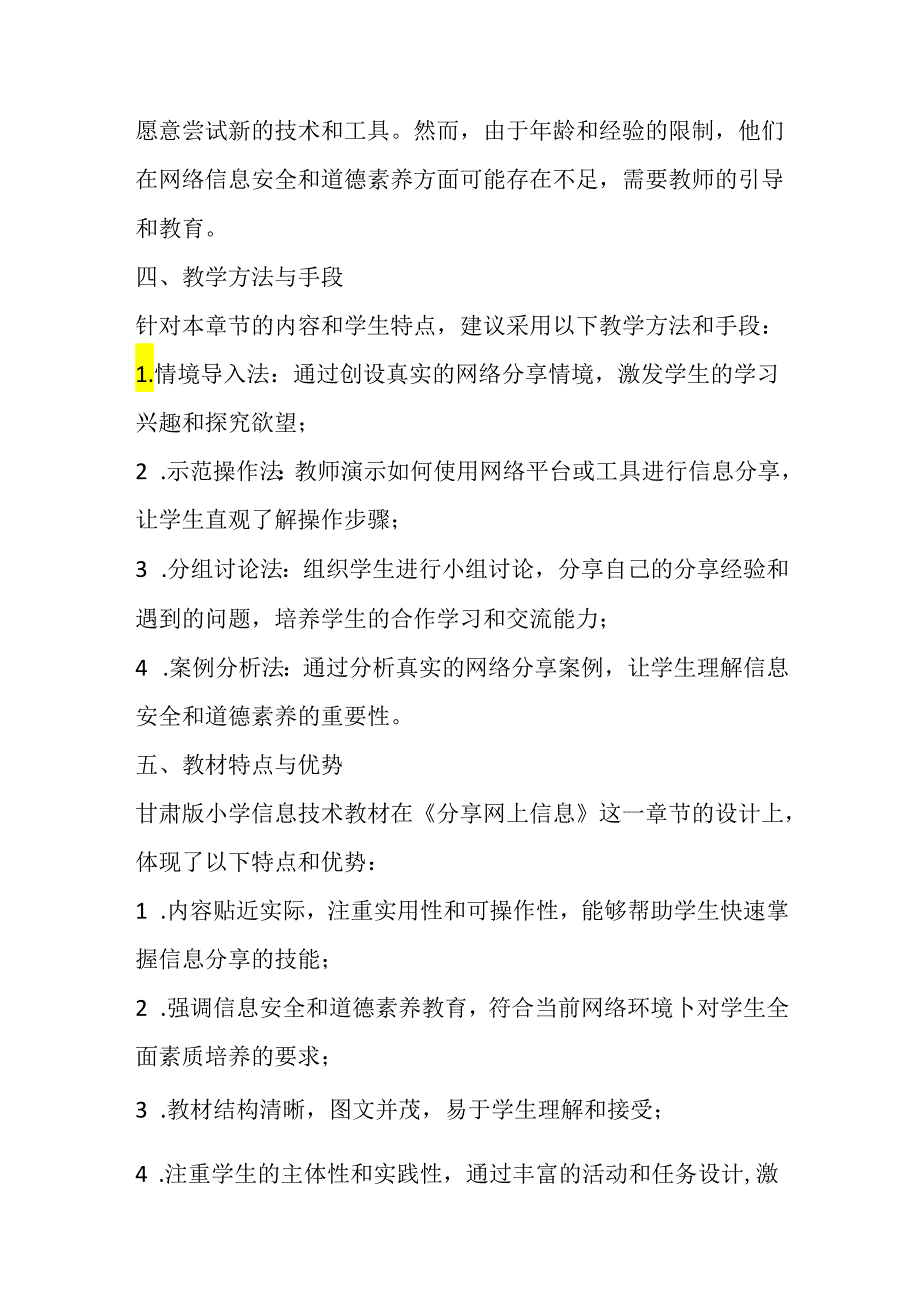 愿意尝试新的技术和工具。然而，由于年龄和经验的限制，他们在网络信息安全和道德素养方面可能存在不足，需要教师的引导和教育。

四、教学方法与手段

针对本章节的内容和学生特点，建议采用以下教学方法和手段：

1.情境导入法：通过创设真实的网络分享情境，激发学生的学习兴趣和探究欲望；

2 .示范操作法：教师演示如何使用网络平台或工具进行信息分享，让学生直观了解操作步骤；

3 .分组讨论法：组织学生进行小组讨论，分享自己的分享经验和遇到的问题，培养学生的合作学习和交流能力；

4 .案例分析法：通过分析真实的网络分享案例，让学生理解信息安全和道德素养的重要性。

五、教材特点与优势

甘肃版小学信息技术教材在《分享网上信息》这一章节的设计上，体现了以下特点和优势：

1 .内容贴近实际，注重实用性和可操作性，能够帮助学生快速掌握信息分享的技能；

2 .强调信息安全和道德素养教育，符合当前网络环境卜对学生全面素质培养的要求；

3 .教材结构清晰，图文并茂，易于学生理解和接受；

4 .注重学生的主体性和实践性，通过丰富的活动和任务设计，激